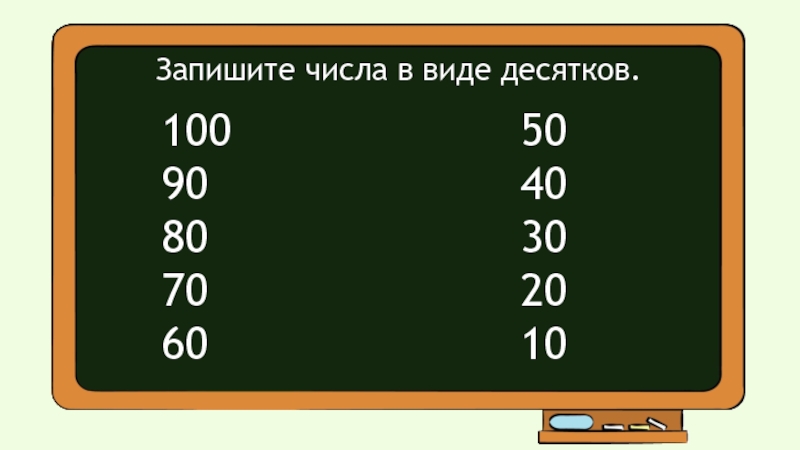 Запишите числа в виде десятков.

100
90
80
70
60

50
40
30
20
10